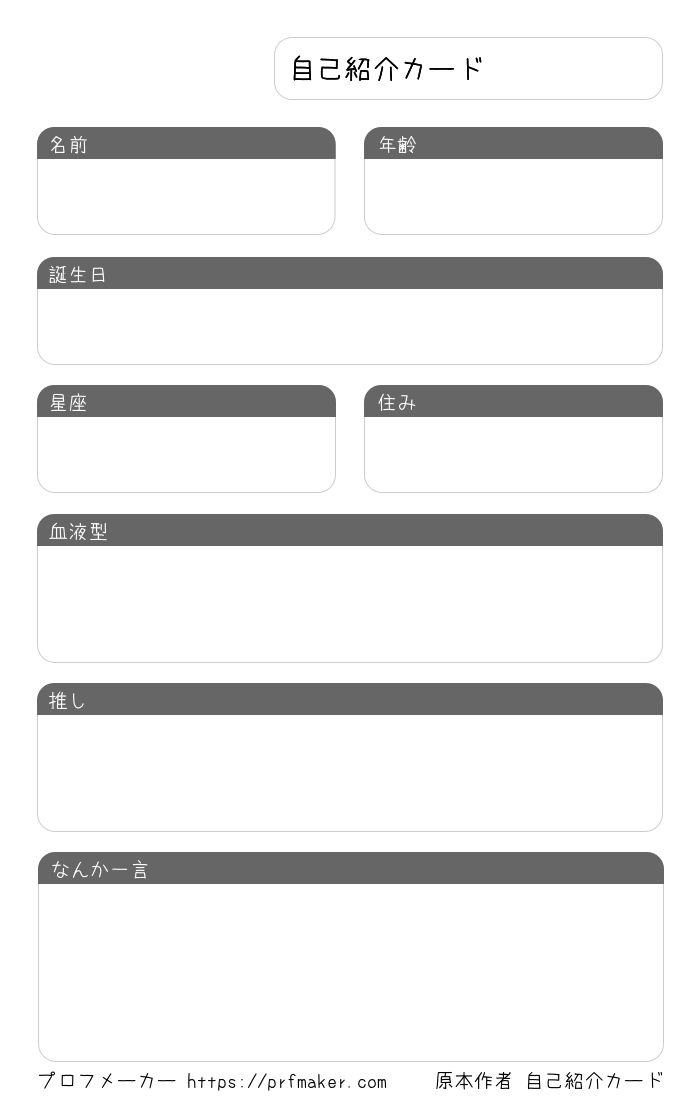 自己紹介カード

名前

年齢

誕生日

星座

住み

血液型

推し

なんか一言

プロフメーカー https://prfmaker.com 原本作者 自己紹介カード